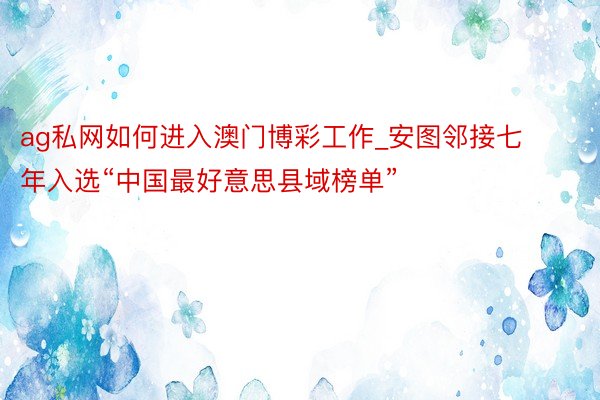 ag私网如何进入澳门博彩工作_安图邻接七年入选“中国最好意思县域榜单”